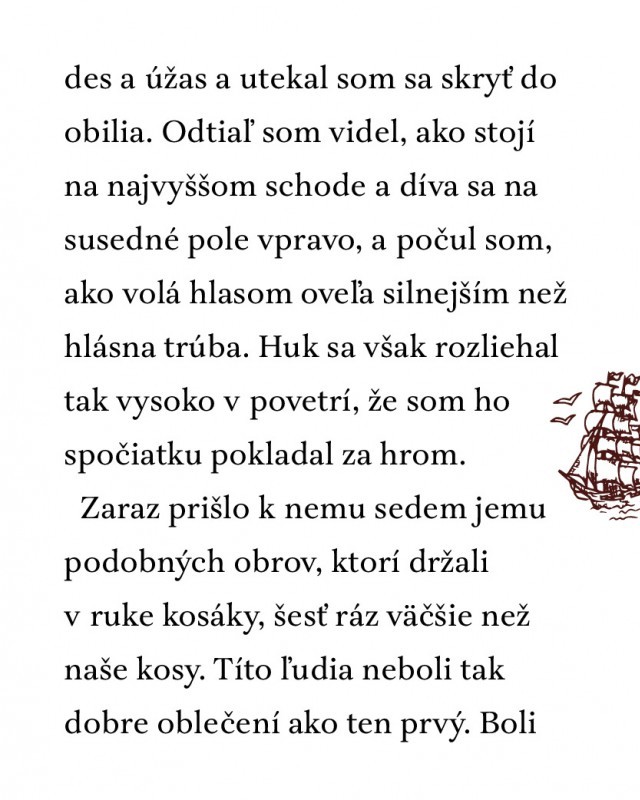 des a úžas a utekal som sa skryť do obilia. Odtiaľ som videl, ako stojí na najvyššom schode a díva sa na susedné pole vpravo, a počul som, ako volá hlasom oveľa silnejším než hlásna trúba. Huk sa však rozliehal tak vysoko v povetrí, že som ho spočiatku pokladal za hrom.

Zaraz prišlo k nemu sedem jemu podobných obrov, ktorí držali v ruke kosáky, šesť ráz väčšie než naše kosy. Títo ľudia neboli tak dobre oblečení ako ten prvý. Boli